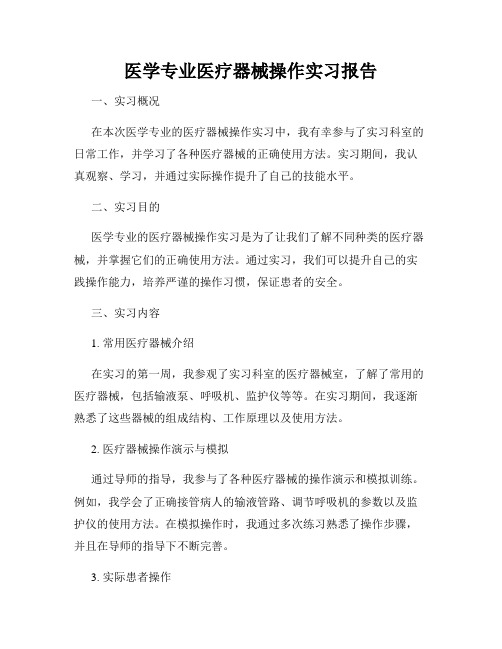 医学专业医疗器械操作实习报告

一、实习概况

在本次医学专业的医疗器械操作实习中，我有幸参与了实习科室的日常工作，并学习了各种医疗器械的正确使用方法。实习期间，我认真观察、学习，并通过实际操作提升了自己的技能水平。

二、实习目的

医学专业的医疗器械操作实习是为了让我们了解不同种类的医疗器械，并掌握它们的正确使用方法。通过实习，我们可以提升自己的实践操作能力，培养严谨的操作习惯，保证患者的安全。

三、实习内容

1. 常用医疗器械介绍

在实习的第一周，我参观了实习科室的医疗器械室，了解了常用的医疗器械，包括输液泵、呼吸机、监护仪等等。在实习期间，我逐渐熟悉了这些器械的组成结构、工作原理以及使用方法。

2. 医疗器械操作演示与模拟

通过导师的指导，我参与了各种医疗器械的操作演示和模拟训练。例如，我学会了正确接管病人的输液管路、调节呼吸机的参数以及监护仪的使用方法。在模拟操作时，我通过多次练习熟悉了操作步骤，并且在导师的指导下不断完善。

3. 实际患者操作